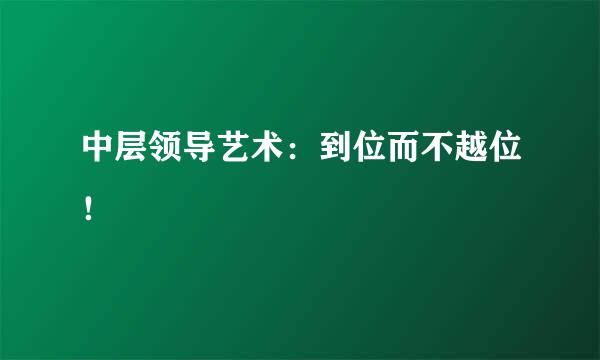 中层领导艺术：到位而不越位！